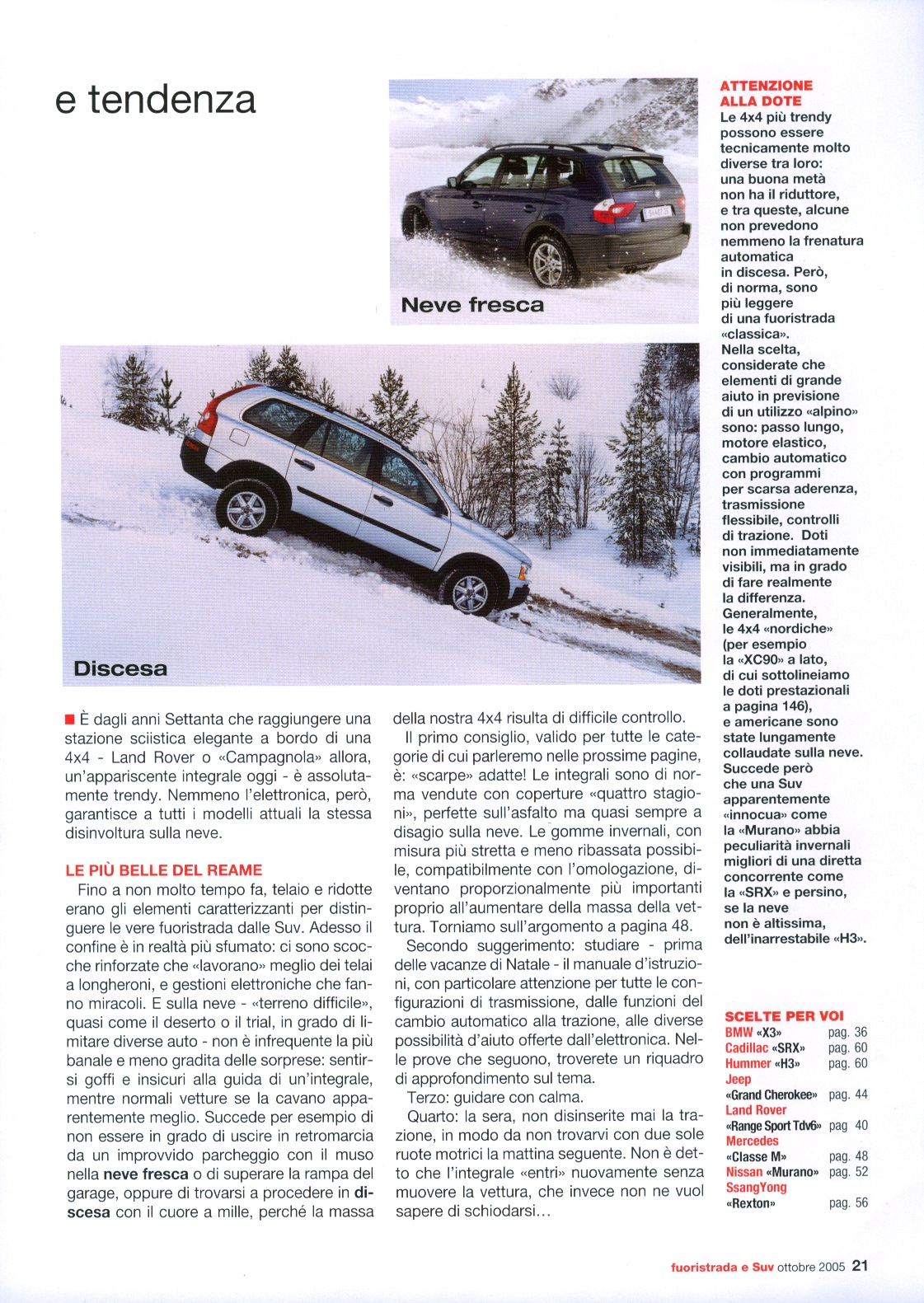 e tendenza

Neve fresca

Discesa

■ È dagli anni Settanta che raggiungere una stazione sciistica elegante a bordo di una 4x4 - Land Rover o «Campagnola» allora, un'appariscente integrale oggi - è assolutamente trendy. Nemmeno l'elettronica, però, garantisce a tutti i modelli attuali la stessa disinvoltura sulla neve.

LE PIÙ BELLE DEL REAME

Fino a non molto tempo fa, telaio e ridotte erano gli elementi caratterizzanti per distinguere le vere fuoristrada dalle Suv. Adesso il confine è in realtà più sfumato: ci sono scocche rinforzate che «lavorano» meglio dei telai a longheroni, e gestioni elettroniche che fanno miracoli. E sulla neve - «terreno difficile», quasi come il deserto o il trial, in grado di limitare diverse auto - non è infrequente la più banale e meno gradita delle sorprese: sentirsi goffi e insicuri alla guida di un'integrale, mentre normali vetture se la cavano apparentemente meglio. Succede per esempio di non essere in grado di uscire in retromarcia da un improvvido parcheggio con il muso nella **neve fresca** o di superare la rampa del garage, oppure di trovarsi a procedere in **discesa** con il cuore a mille, perché la massa della nostra 4x4 risulta di difficile controllo.

Il primo consiglio, valido per tutte le categorie di cui parleremo nelle prossime pagine, è: «scarpe» adatte! Le integrali sono di norma vendute con coperture «quattro stagioni», perfette sull'asfalto ma quasi sempre a disagio sulla neve. Le gomme invernali, con misura più stretta e meno ribassata possibile, compatibilmente con l'omologazione, diventano proporzionalmente più importanti proprio all'aumentare della massa della vettura. Torniamo sull'argomento a pagina 48.

Secondo suggerimento: studiare - prima delle vacanze di Natale - il manuale d'istruzioni, con particolare attenzione per tutte le configurazioni di trasmissione, dalle funzioni del cambio automatico alla trazione, alle diverse possibilità d'aiuto offerte dall'elettronica. Nelle prove che seguono, troverete un riquadro di approfondimento sul tema.

Terzo: guidare con calma.

Quarto: la sera, non disinserite mai la trazione, in modo da non trovarvi con due sole ruote motrici la mattina seguente. Non è detto che l'integrale «entri» nuovamente senza muovere la vettura, che invece non ne vuol sapere di schiodarsi...

ATTENZIONE ALLA DOTE

Le 4x4 più trendy possono essere tecnicamente molto diverse tra loro: una buona metà non ha il riduttore, e tra queste, alcune non prevedono nemmeno la frenatura automatica in discesa. Però, di norma, sono più leggere di una fuoristrada «classica». Nella scelta, considerate che elementi di grande aiuto in previsione di un utilizzo «alpino» sono: passo lungo, motore elastico, cambio automatico con programmi per scarsa aderenza, trasmissione flessibile, controlli di trazione. Doti non immediatamente visibili, ma in grado di fare realmente la differenza. Generalmente, le 4x4 «nordiche» (per esempio la «XC90» a lato, di cui sottolineiamo le doti prestazionali a pagina 146), e americane sono state lungamente collaudate sulla neve. Succede però che una Suv apparentemente «innocua» come la «Murano» abbia peculiarità invernali migliori di una diretta concorrente come la «SRX» e persino, se la neve non è altissima, dell'inarrestabile «H3».

SCELTE PER VOI

| | |
|---|---|
| BMW «X3» | pag. 36 |
| Cadillac «SRX» | pag. 60 |
| Hummer «H3» | pag. 60 |
| Jeep «Grand Cherokee» | pag. 44 |
| Land Rover «Range Sport Tdv6» | pag 40 |
| Mercedes «Classe M» | pag. 48 |
| Nissan «Murano» | pag. 52 |
| SsangYong «Rexton» | pag. 56 |

fuoristrada e Suv ottobre 2005 21